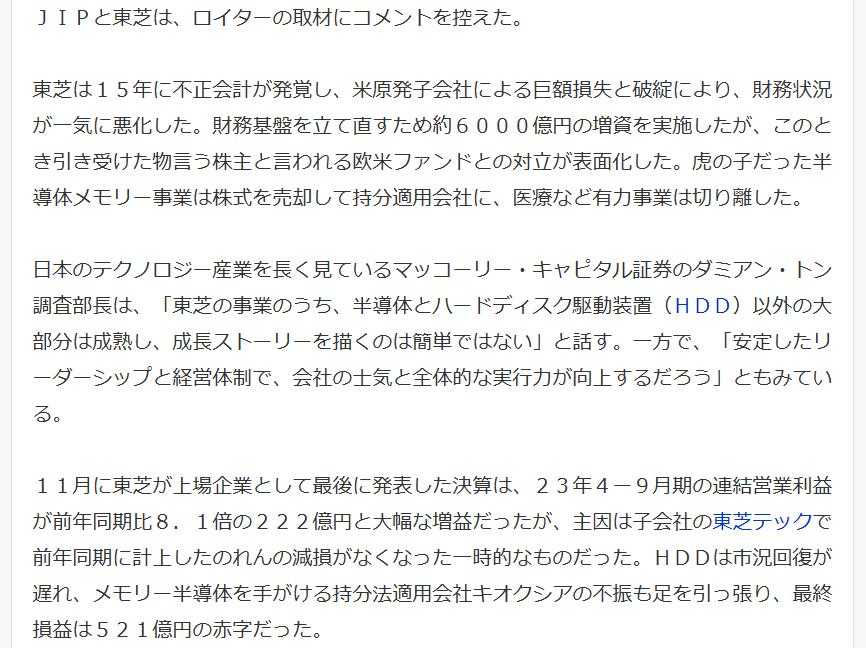 ＪＩＰと東芝は、ロイターの取材にコメントを控えた。

東芝は１５年に不正会計が発覚し、米原発子会社による巨額損失と破綻により、財務状況が一気に悪化した。財務基盤を立て直すため約６０００億円の増資を実施したが、このとき引き受けた物言う株主と言われる欧米ファンドとの対立が表面化した。虎の子だった半導体メモリー事業は株式を売却して持分適用会社に、医療など有力事業は切り離した。

日本のテクノロジー産業を長く見ているマッコーリー・キャピタル証券のダミアン・トン調査部長は、「東芝の事業のうち、半導体とハードディスク駆動装置（ＨＤＤ）以外の大部分は成熟し、成長ストーリーを描くのは簡単ではない」と話す。一方で、「安定したリーダーシップと経営体制で、会社の士気と全体的な実行力が向上するだろう」ともみている。

１１月に東芝が上場企業として最後に発表した決算は、２３年４－９月期の連結営業利益が前年同期比８．１倍の２２２億円と大幅な増益だったが、主因は子会社の東芝テックで前年同期に計上したのれんの減損がなくなった一時的なものだった。ＨＤＤは市況回復が遅れ、メモリー半導体を手がける持分法適用会社キオクシアの不振も足を引っ張り、最終損益は５２１億円の赤字だった。